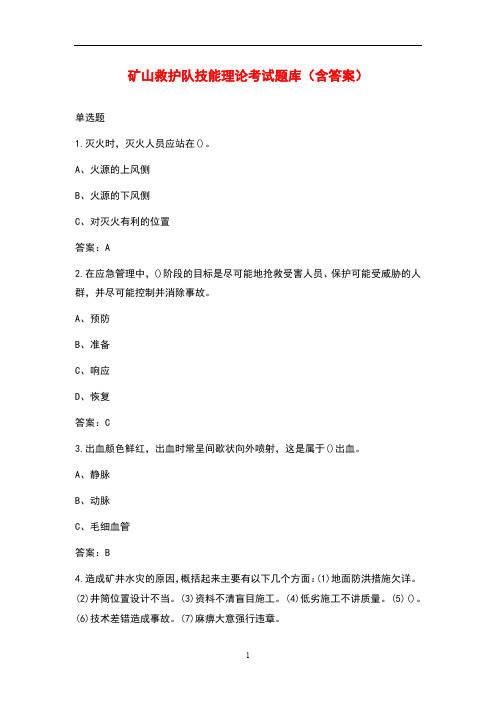 矿山救护队技能理论考试题库（含答案）

单选题

1.灭火时，灭火人员应站在()。

A、火源的上风侧

B、火源的下风侧

C、对灭火有利的位置

答案：A

2.在应急管理中，()阶段的目标是尽可能地抢救受害人员、保护可能受威胁的人群，并尽可能控制并消除事故。

A、预防

B、准备

C、响应

D、恢复

答案：C

3.出血颜色鲜红，出血时常呈间歇状向外喷射，这是属于()出血。

A、静脉

B、动脉

C、毛细血管

答案：B

4.造成矿井水灾的原因,概括起来主要有以下几个方面:⑴地面防洪措施欠详。⑵井筒位置设计不当。⑶资料不清盲目施工。⑷低劣施工不讲质量。⑸()。⑹技术差错造成事故。⑺麻痹大意强行违章。

1